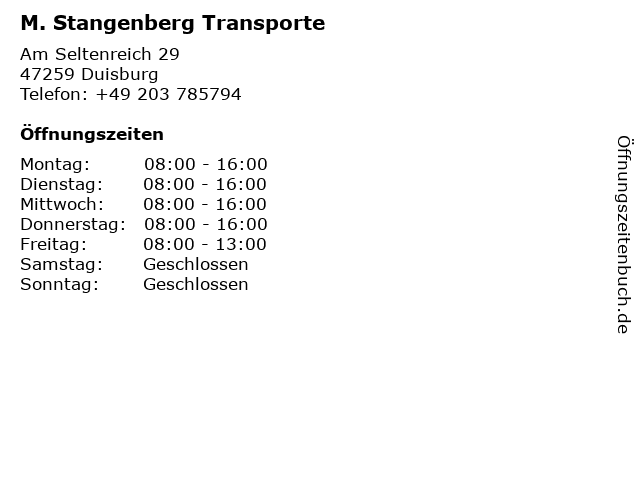 M. Stangenberg Transporte

Am Seltenreich 29
47259 Duisburg
Telefon: +49 203 785794

Öffnungszeiten

| | |
|---|---|
| Montag: | 08:00 - 16:00 |
| Dienstag: | 08:00 - 16:00 |
| Mittwoch: | 08:00 - 16:00 |
| Donnerstag: | 08:00 - 16:00 |
| Freitag: | 08:00 - 13:00 |
| Samstag: | Geschlossen |
| Sonntag: | Geschlossen |

Öffnungszeitenbuch.de